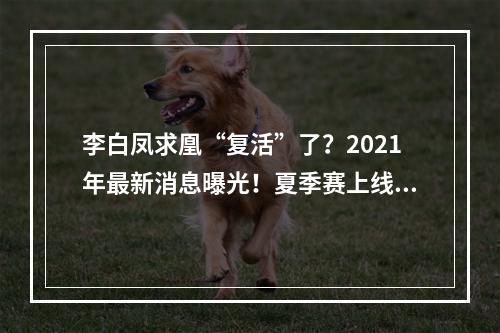 李白凤求凰“复活”了？2021年最新消息曝光！夏季赛上线...